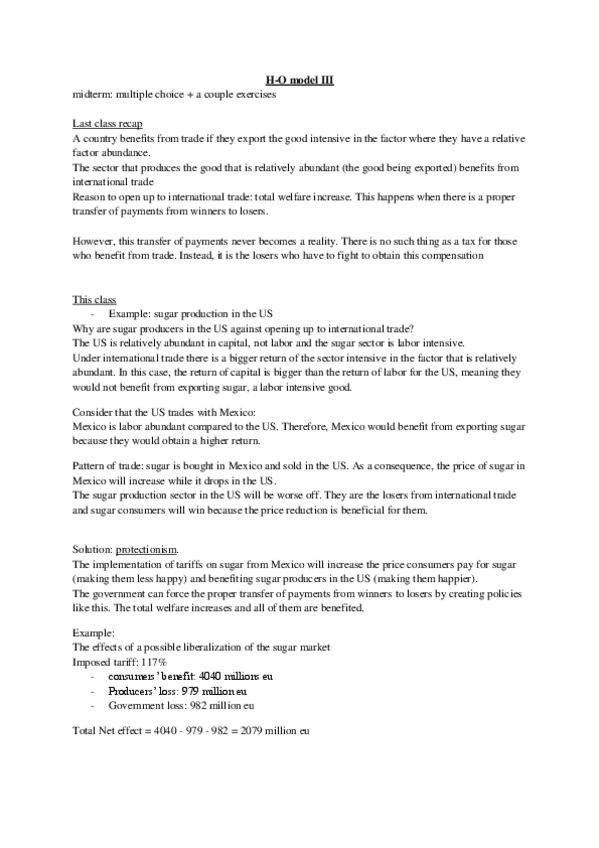 H-O model III

midterm: multiple choice + a couple exercises

Last class recap
A country benefits from trade if they export the good intensive in the factor where they have a relative factor abundance.
The sector that produces the good that is relatively abundant (the good being exported) benefits from international trade
Reason to open up to international trade: total welfare increase. This happens when there is a proper transfer of payments from winners to losers.

However, this transfer of payments never becomes a reality. There is no such thing as a tax for those who benefit from trade. Instead, it is the losers who have to fight to obtain this compensation

This class
- Example: sugar production in the US
Why are sugar producers in the US against opening up to international trade?
The US is relatively abundant in capital, not labor and the sugar sector is labor intensive.
Under international trade there is a bigger return of the sector intensive in the factor that is relatively abundant. In this case, the return of capital is bigger than the return of labor for the US, meaning they would not benefit from exporting sugar, a labor intensive good.

Consider that the US trades with Mexico:
Mexico is labor abundant compared to the US. Therefore, Mexico would benefit from exporting sugar because they would obtain a higher return.

Pattern of trade: sugar is bought in Mexico and sold in the US. As a consequence, the price of sugar in Mexico will increase while it drops in the US.
The sugar production sector in the US will be worse off. They are the losers from international trade and sugar consumers will win because the price reduction is beneficial for them.

Solution: protectionism.
The implementation of tariffs on sugar from Mexico will increase the price consumers pay for sugar (making them less happy) and benefiting sugar producers in the US (making them happier).
The government can force the proper transfer of payments from winners to losers by creating policies like this. The total welfare increases and all of them are benefited.

Example:
The effects of a possible liberalization of the sugar market
Imposed tariff: 117%
- consumers' benefit: 4040 millions eu
- Producers' loss: 979 million eu
- Government loss: 982 million eu

Total Net effect = 4040 - 979 - 982 = 2079 million eu